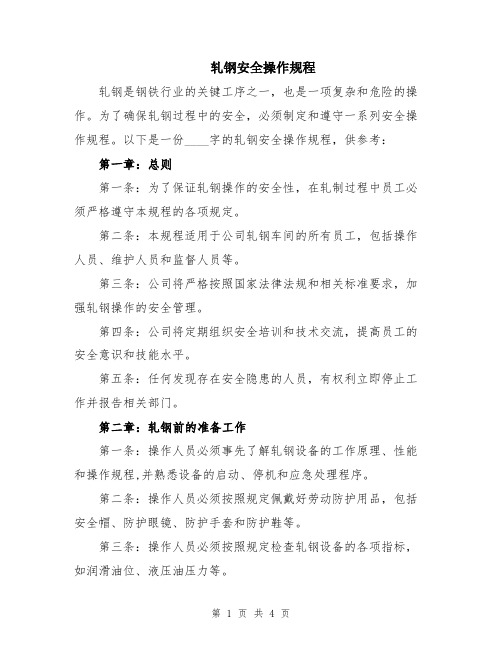 轧钢安全操作规程

轧钢是钢铁行业的关键工序之一，也是一项复杂和危险的操作。为了确保轧钢过程中的安全，必须制定和遵守一系列安全操作规程。以下是一份____字的轧钢安全操作规程，供参考：

第一章：总则

第一条：为了保证轧钢操作的安全性，在轧制过程中员工必须严格遵守本规程的各项规定。

第二条：本规程适用于公司轧钢车间的所有员工，包括操作人员、维护人员和监督人员等。

第三条：公司将严格按照国家法律法规和相关标准要求，加强轧钢操作的安全管理。

第四条：公司将定期组织安全培训和技术交流，提高员工的安全意识和技能水平。

第五条：任何发现存在安全隐患的人员，有权利立即停止工作并报告相关部门。

第二章：轧钢前的准备工作

第一条：操作人员必须事先了解轧钢设备的工作原理、性能和操作规程,并熟悉设备的启动、停机和应急处理程序。

第二条：操作人员必须按照规定佩戴好劳动防护用品，包括安全帽、防护眼镜、防护手套和防护鞋等。

第三条：操作人员必须按照规定检查轧钢设备的各项指标，如润滑油位、液压油压力等。

第 1 页 共 4 页